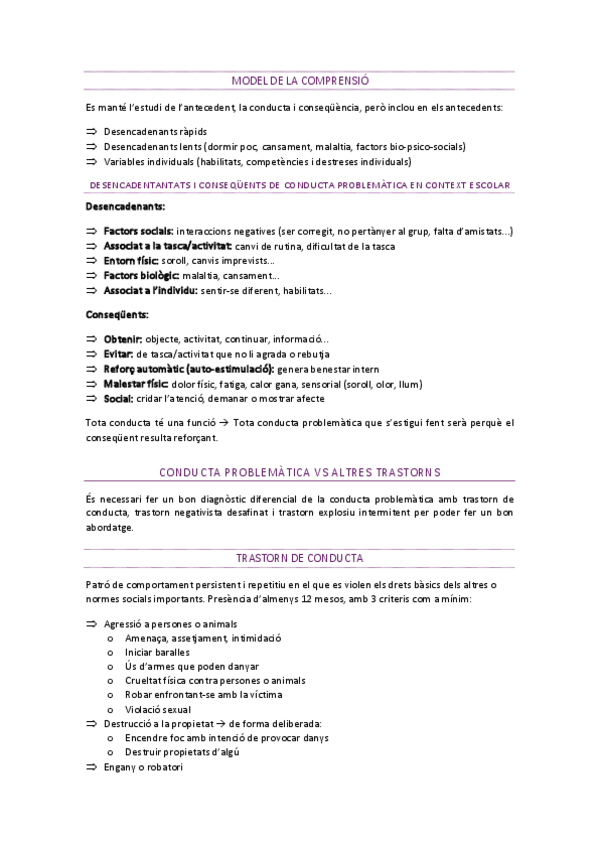 MODEL DE LA COMPRENSIÓ

Es manté l'estudi de l'antecedent, la conducta i conseqüència, però inclou en els antecedents:

⇒ Desencadenants ràpids
⇒ Desencadenants lents (dormir poc, cansament, malaltia, factors bio-psico-socials)
⇒ Variables individuals (habilitats, competències i destreses individuals)

DESENCADENTANTATS I CONSEQÜENTS DE CONDUCTA PROBLEMÀTICA EN CONTEXT ESCOLAR

Desencadenants:

⇒ Factors socials: interaccions negatives (ser corregit, no pertànyer al grup, falta d'amistats...)
⇒ Associat a la tasca/activitat: canvi de rutina, dificultat de la tasca
⇒ Entorn físic: soroll, canvis imprevists...
⇒ Factors biològic: malaltia, cansament...
⇒ Associat a l'individu: sentir-se diferent, habilitats...

Conseqüents:

⇒ Obtenir: objecte, activitat, continuar, informació...
⇒ Evitar: de tasca/activitat que no li agrada o rebutja
⇒ Reforç automàtic (auto-estimulació): genera benestar intern
⇒ Malestar físic: dolor físic, fatiga, calor gana, sensorial (soroll, olor, llum)
⇒ Social: cridar l'atenció, demanar o mostrar afecte

Tota conducta té una funció → Tota conducta problemàtica que s'estigui fent serà perquè el conseqüent resulta reforçant.

CONDUCTA PROBLEMÀTICA VS ALTRES TRASTORNS

És necessari fer un bon diagnòstic diferencial de la conducta problemàtica amb trastorn de conducta, trastorn negativista desafinat i trastorn explosiu intermitent per poder fer un bon abordatge.

TRASTORN DE CONDUCTA

Patró de comportament persistent i repetitiu en el que es violen els drets bàsics dels altres o normes socials importants. Presència d'almenys 12 mesos, amb 3 criteris com a mínim:

⇒ Agressió a persones o animals
o Amenaça, assetjament, intimidació
o Iniciar baralles
o Ús d'armes que poden danyar
o Crueltat física contra persones o animals
o Robar enfrontant-se amb la víctima
o Violació sexual
⇒ Destrucció a la propietat → de forma deliberada:
o Encendre foc amb intenció de provocar danys
o Destruir propietats d'algú
⇒ Engany o robatori